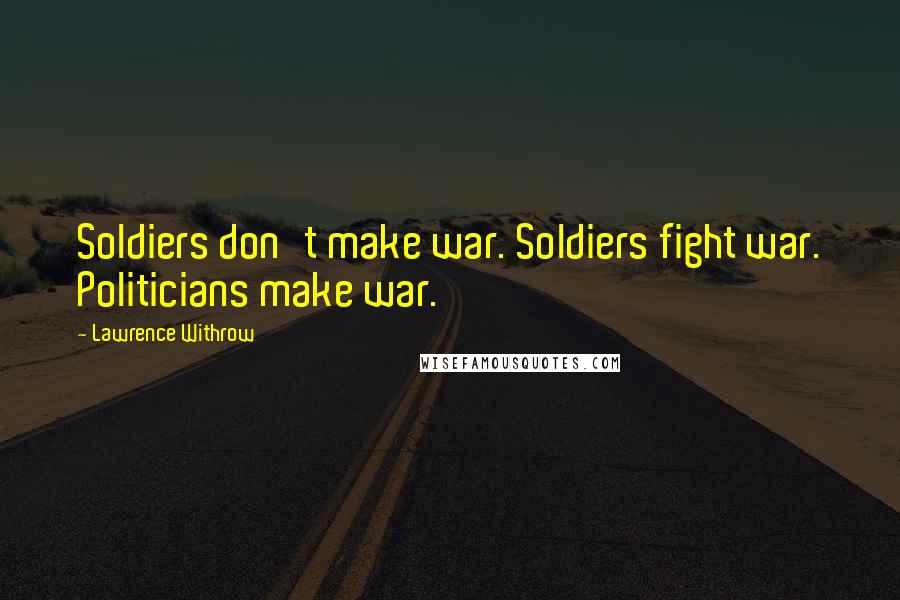 Soldiers don t make war. Soldiers fight war. Politicians make war.

- Lawrence Withrow

WISEFAMOUSQUOTES.COM